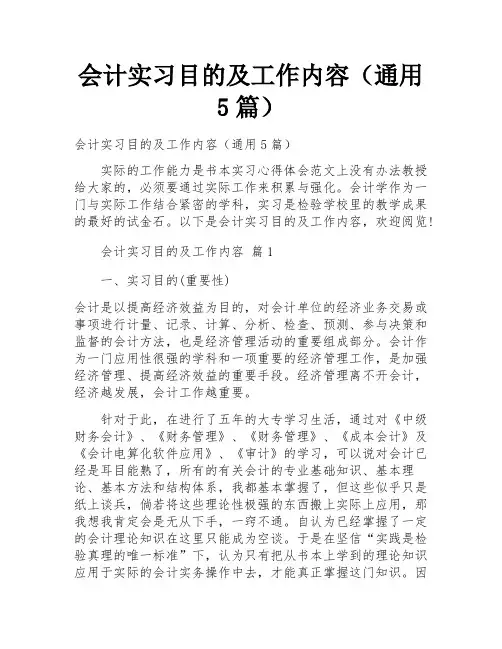 会计实习目的及工作内容（通用5篇）

会计实习目的及工作内容（通用5篇）

实际的工作能力是书本实习心得体会范文上没有办法教授给大家的，必须要通过实际工作来积累与强化。会计学作为一门与实际工作结合紧密的学科，实习是检验学校里的教学成果的最好的试金石。以下是会计实习目的及工作内容，欢迎阅览！

会计实习目的及工作内容 篇1

一、实习目的(重要性)

会计是以提高经济效益为目的，对会计单位的经济业务交易或事项进行计量、记录、计算、分析、检查、预测、参与决策和监督的会计方法，也是经济管理活动的重要组成部分。会计作为一门应用性很强的学科和一项重要的经济管理工作，是加强经济管理、提高经济效益的重要手段。经济管理离不开会计，经济越发展，会计工作越重要。

针对于此，在进行了五年的大专学习生活，通过对《中级财务会计》、《财务管理》、《财务管理》、《成本会计》及《会计电算化软件应用》、《审计》的学习，可以说对会计已经是耳目能熟了，所有的有关会计的专业基础知识、基本理论、基本方法和结构体系，我都基本掌握了，但这些似乎只是纸上谈兵，倘若将这些理论性极强的东西搬上实际上应用，那我想我肯定会是无从下手，一窍不通。自认为已经掌握了一定的会计理论知识在这里只能成为空谈。于是在坚信“实践是检验真理的唯一标准”下，认为只有把从书本上学到的理论知识应用于实际的会计实务操作中去，才能真正掌握这门知识。因